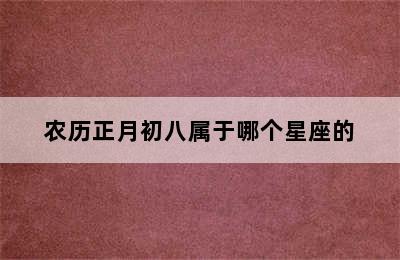 农历正月初八属于哪个星座的